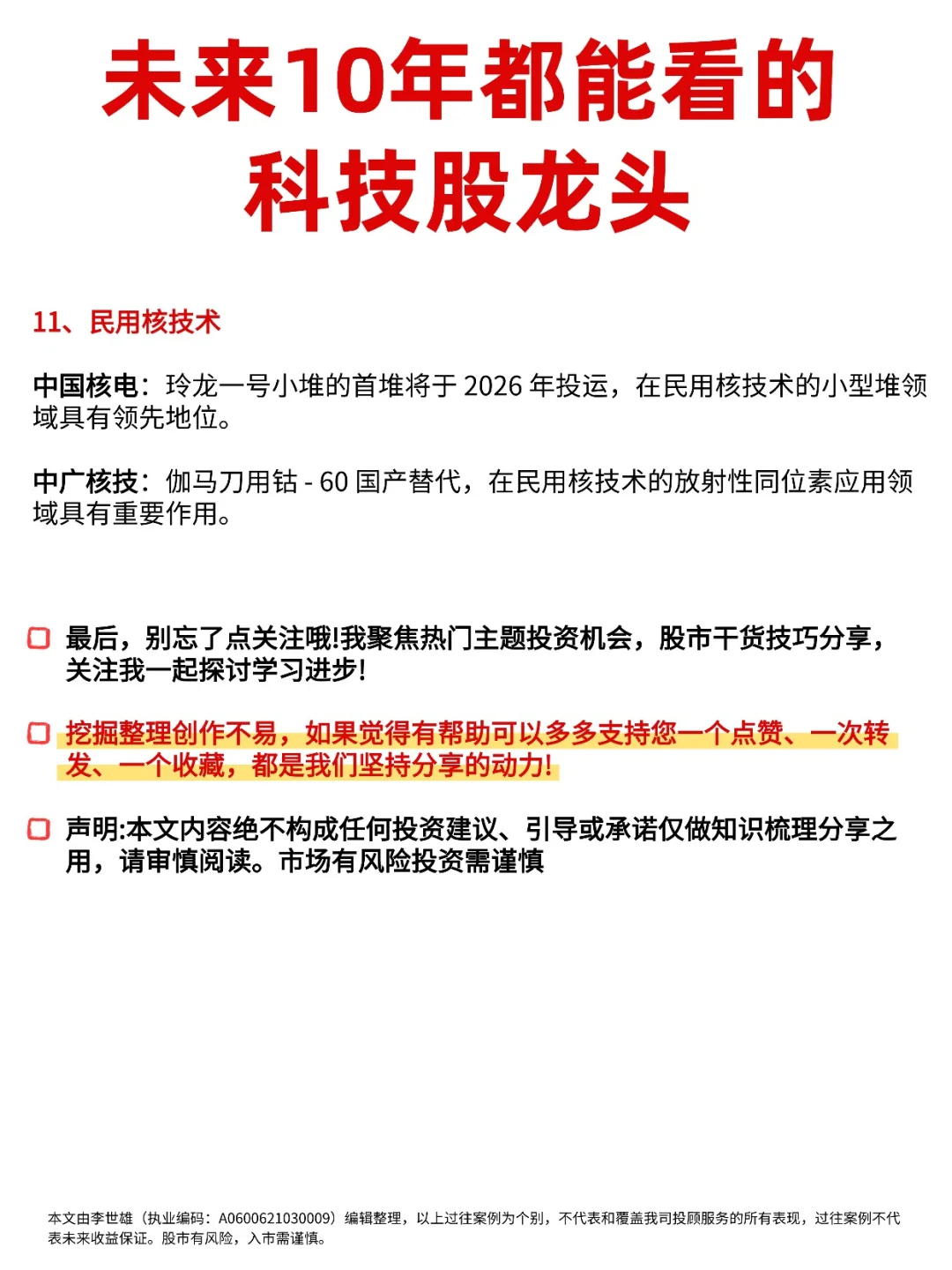 未来10年都能看的科技股龙头

11、民用核技术

中国核电：玲龙一号小堆的首堆将于 2026 年投运，在民用核技术的小型堆领域具有领先地位。

中广核技：伽马刀用钴 - 60 国产替代，在民用核技术的放射性同位素应用领域具有重要作用。

最后，别忘了点关注哦!我聚焦热门主题投资机会，股市干货技巧分享，关注我一起探讨学习进步!

挖掘整理创作不易，如果觉得有帮助可以多多支持您一个点赞、一次转发、一个收藏，都是我们坚持分享的动力!

声明:本文内容绝不构成任何投资建议、引导或承诺仅做知识梳理分享之用，请审慎阅读。市场有风险投资需谨慎

本文由李世雄（执业编码：A0600621030009）编辑整理，以上过往案例为个别，不代表和覆盖我司投顾服务的所有表现，过往案例不代表未来收益保证。股市有风险，入市需谨慎。